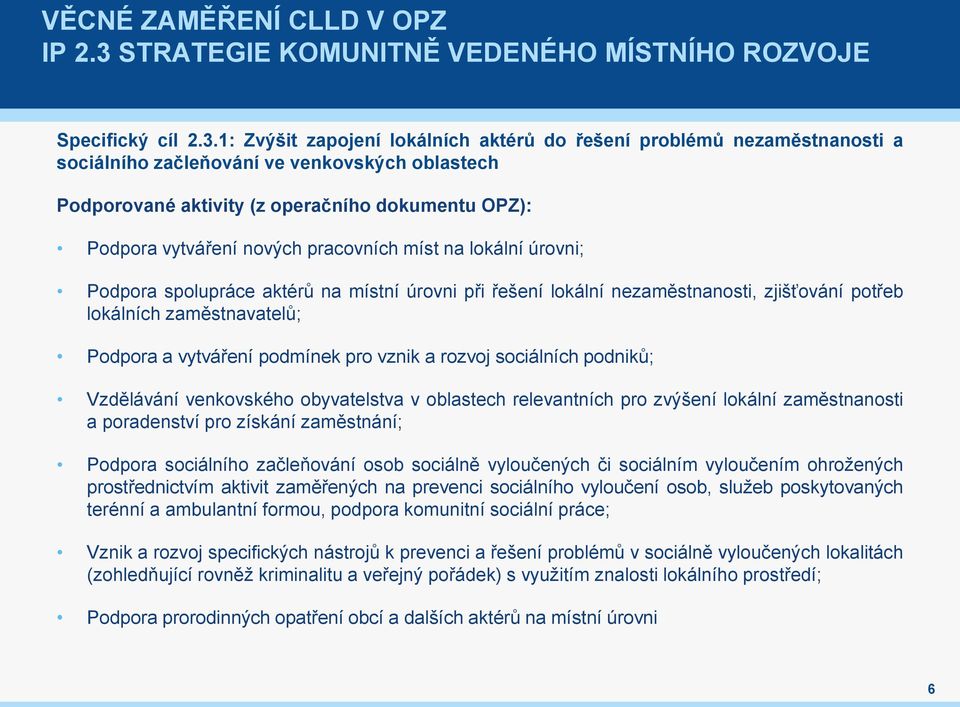 VĚCNÉ ZAMĚŘENÍ CLLD V OPZ
IP 2.3 STRATEGIE KOMUNITNĚ VEDENÉHO MÍSTNÍHO ROZVOJE

Specifický cíl 2.3.1: Zvýšit zapojení lokálních aktérů do řešení problémů nezaměstnanosti a sociálního začleňování ve venkovských oblastech

Podporované aktivity (z operačního dokumentu OPZ):

• Podpora vytváření nových pracovních míst na lokální úrovni;

• Podpora spolupráce aktérů na místní úrovni při řešení lokální nezaměstnanosti, zjišťování potřeb lokálních zaměstnavatelů;

• Podpora a vytváření podmínek pro vznik a rozvoj sociálních podniků;

• Vzdělávání venkovského obyvatelstva v oblastech relevantních pro zvýšení lokální zaměstnanosti a poradenství pro získání zaměstnání;

• Podpora sociálního začleňování osob sociálně vyloučených či sociálním vyloučením ohrožených prostřednictvím aktivit zaměřených na prevenci sociálního vyloučení osob, služeb poskytovaných terénní a ambulantní formou, podpora komunitní sociální práce;

• Vznik a rozvoj specifických nástrojů k prevenci a řešení problémů v sociálně vyloučených lokalitách (zohledňující rovněž kriminalitu a veřejný pořádek) s využitím znalosti lokálního prostředí;

• Podpora prorodinných opatření obcí a dalších aktérů na místní úrovni

6